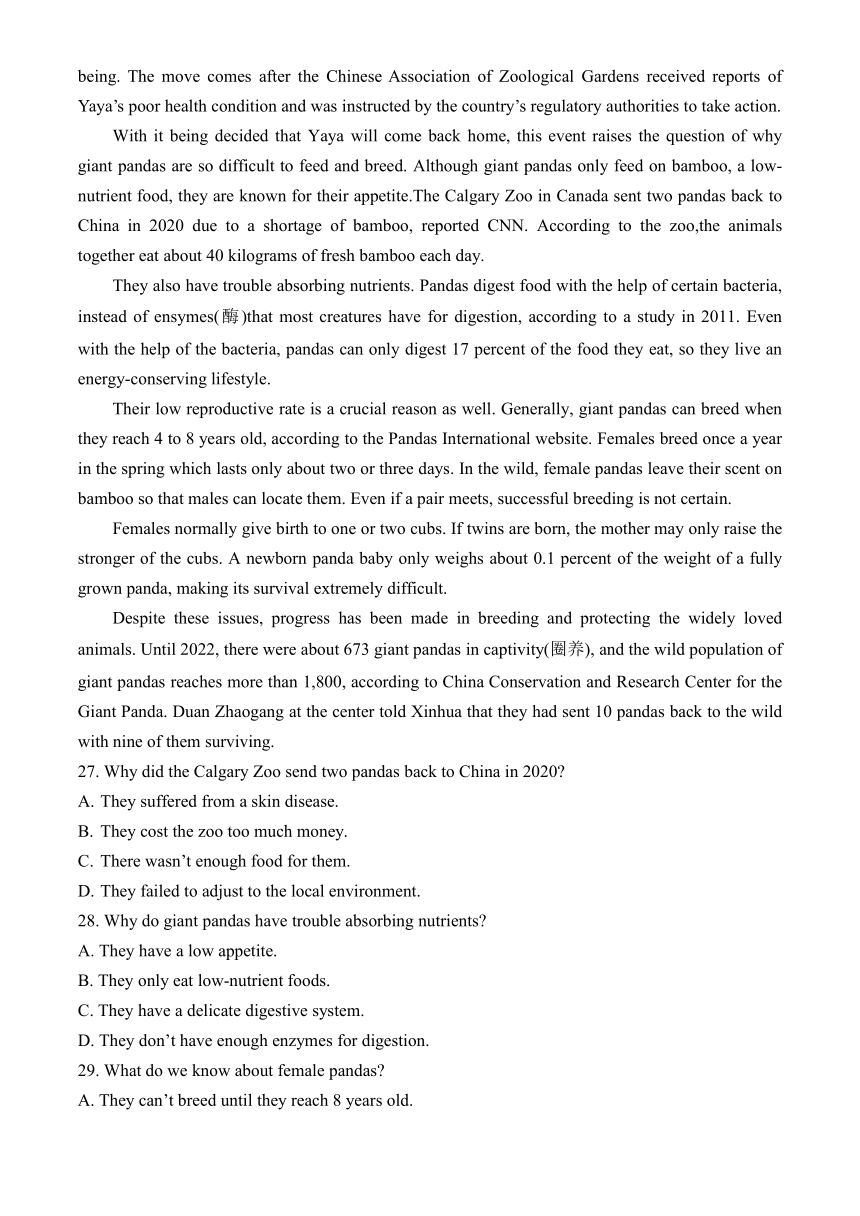 being. The move comes after the Chinese Association of Zoological Gardens received reports of Yaya’s poor health condition and was instructed by the country’s regulatory authorities to take action.

With it being decided that Yaya will come back home, this event raises the question of why giant pandas are so difficult to feed and breed. Although giant pandas only feed on bamboo, a low-nutrient food, they are known for their appetite.The Calgary Zoo in Canada sent two pandas back to China in 2020 due to a shortage of bamboo, reported CNN. According to the zoo,the animals together eat about 40 kilograms of fresh bamboo each day.

They also have trouble absorbing nutrients. Pandas digest food with the help of certain bacteria, instead of ensymes(酶)that most creatures have for digestion, according to a study in 2011. Even with the help of the bacteria, pandas can only digest 17 percent of the food they eat, so they live an energy-conserving lifestyle.

Their low reproductive rate is a crucial reason as well. Generally, giant pandas can breed when they reach 4 to 8 years old, according to the Pandas International website. Females breed once a year in the spring which lasts only about two or three days. In the wild, female pandas leave their scent on bamboo so that males can locate them. Even if a pair meets, successful breeding is not certain.

Females normally give birth to one or two cubs. If twins are born, the mother may only raise the stronger of the cubs. A newborn panda baby only weighs about 0.1 percent of the weight of a fully grown panda, making its survival extremely difficult.

Despite these issues, progress has been made in breeding and protecting the widely loved animals. Until 2022, there were about 673 giant pandas in captivity(圈养), and the wild population of giant pandas reaches more than 1,800, according to China Conservation and Research Center for the Giant Panda. Duan Zhaogang at the center told Xinhua that they had sent 10 pandas back to the wild with nine of them surviving.

27. Why did the Calgary Zoo send two pandas back to China in 2020?
A. They suffered from a skin disease.
B. They cost the zoo too much money.
C. There wasn’t enough food for them.
D. They failed to adjust to the local environment.
28. Why do giant pandas have trouble absorbing nutrients?
A. They have a low appetite.
B. They only eat low-nutrient foods.
C. They have a delicate digestive system.
D. They don’t have enough enzymes for digestion.
29. What do we know about female pandas?
A. They can’t breed until they reach 8 years old.